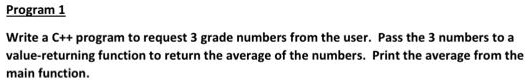 Program 1

Write a C++ program to request 3 grade numbers from the user. Pass the 3 numbers to a value-returning function to return the average of the numbers. Print the average from the main function.